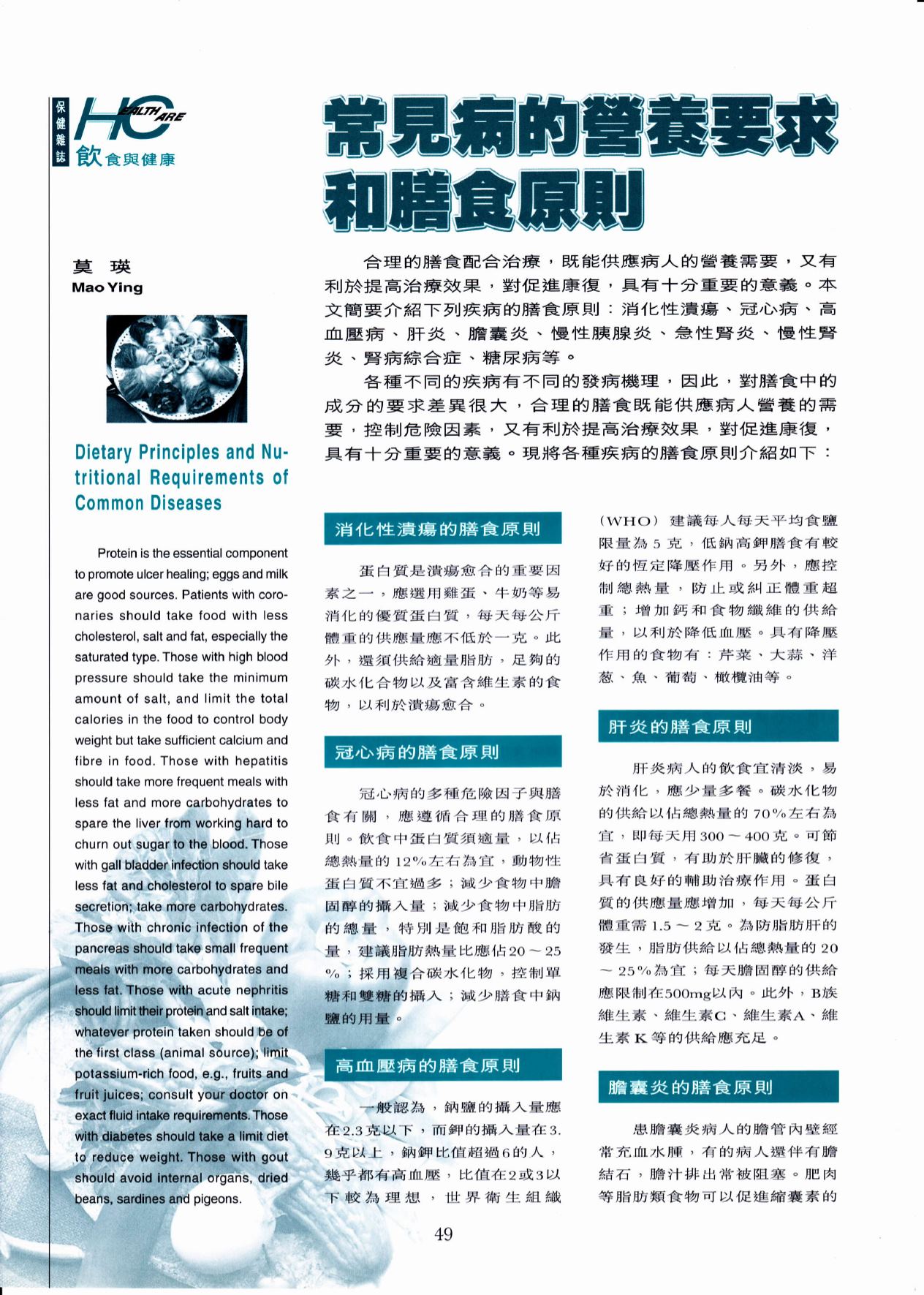 保健雜誌 HEALTH CARE 飲食與健康

常見病的營養要求和膳食原則

莫 瑛
Mao Ying

Dietary Principles and Nutritional Requirements of Common Diseases

Protein is the essential component to promote ulcer healing; eggs and milk are good sources. Patients with coronaries should take food with less cholesterol, salt and fat, especially the saturated type. Those with high blood pressure should take the minimum amount of salt, and limit the total calories in the food to control body weight but take sufficient calcium and fibre in food. Those with hepatitis should take more frequent meals with less fat and more carbohydrates to spare the liver from working hard to churn out sugar to the blood. Those with gall bladder infection should take less fat and cholesterol to spare bile secretion; take more carbohydrates. Those with chronic infection of the pancreas should take small frequent meals with more carbohydrates and less fat. Those with acute nephritis should limit their protein and salt intake; whatever protein taken should be of the first class (animal source); limit potassium-rich food, e.g., fruits and fruit juices; consult your doctor on exact fluid intake requirements. Those with diabetes should take a limit diet to reduce weight. Those with gout should avoid internal organs, dried beans, sardines and pigeons.

合理的膳食配合治療，既能供應病人的營養需要，又有利於提高治療效果，對促進康復，具有十分重要的意義。本文簡要介紹下列疾病的膳食原則：消化性潰瘍、冠心病、高血壓病、肝炎、膽囊炎、慢性胰腺炎、急性腎炎、慢性腎炎、腎病綜合症、糖尿病等。

各種不同的疾病有不同的發病機理，因此，對膳食中的成分的要求差異很大，合理的膳食既能供應病人營養的需要，控制危險因素，又有利於提高治療效果，對促進康復，具有十分重要的意義。現將各種疾病的膳食原則介紹如下：

消化性潰瘍的膳食原則

蛋白質是潰瘍愈合的重要因素之一，應選用雞蛋、牛奶等易消化的優質蛋白質，每天每公斤體重的供應量應不低於一克。此外，還須供給適量脂肪，足夠的碳水化合物以及富含維生素的食物，以利於潰瘍愈合。

冠心病的膳食原則

冠心病的多種危險因子與膳食有關，應遵循合理的膳食原則。飲食中蛋白質須適量，以佔總熱量的12%左右為宜，動物性蛋白質不宜過多；減少食物中膽固醇的攝入量；減少食物中脂肪的總量，特別是飽和脂肪酸的量，建議脂肪熱量比應佔20～25%；採用複合碳水化物，控制單糖和雙糖的攝入；減少膳食中鈉鹽的用量。

高血壓病的膳食原則

一般認為，鈉鹽的攝入量應在2.3克以下，而鉀的攝入量在3.9克以上，鈉鉀比值超過6的人，幾乎都有高血壓，比值在2或3以下較為理想，世界衛生組織（WHO）建議每人每天平均食鹽限量為5克，低鈉高鉀膳食有較好的恆定降壓作用。另外，應控制總熱量，防止或糾正體重超重；增加鈣和食物纖維的供給量，以利於降低血壓。具有降壓作用的食物有：芹菜、大蒜、洋葱、魚、葡萄、橄欖油等。

肝炎的膳食原則

肝炎病人的飲食宜清淡，易於消化，應少量多餐。碳水化物的供給以佔總熱量的70%左右為宜，即每天用300～400克。可節省蛋白質，有助於肝臟的修復，具有良好的輔助治療作用。蛋白質的供應量應增加，每天每公斤體重需1.5～2克。為防脂肪肝的發生，脂肪供給以佔總熱量的20～25%為宜；每天膽固醇的供給應限制在500mg以內。此外，B族維生素、維生素C、維生素A、維生素K等的供給應充足。

膽囊炎的膳食原則

患膽囊炎病人的膽管內壁經常充血水腫，有的病人還伴有膽結石，膽汁排出常被阻塞。肥肉等脂肪類食物可以促進縮囊素的

49